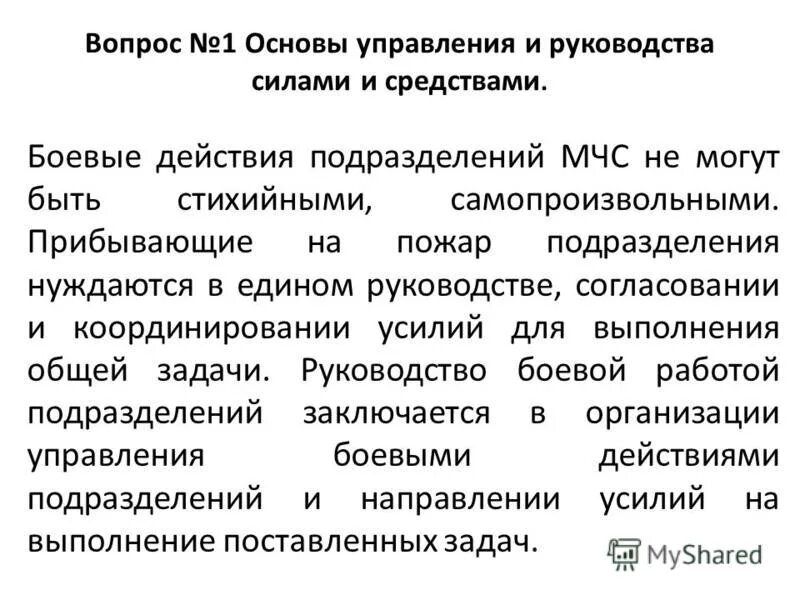 Вопрос №1 Основы управления и руководства силами и средствами.

Боевые действия подразделений МЧС не могут быть стихийными, самопроизвольными. Прибывающие на пожар подразделения нуждаются в едином руководстве, согласовании и координировании усилий для выполнения общей задачи. Руководство боевой работой подразделений заключается в организации управления боевыми действиями подразделений и направлении усилий на выполнение поставленных задач.

MyShared